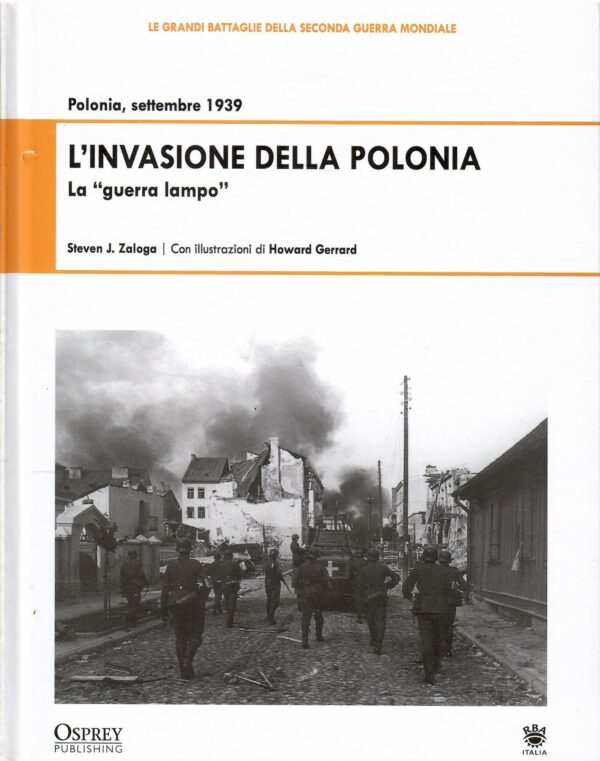 LE GRANDI BATTAGLIE DELLA SECONDA GUERRA MONDIALE

Polonia, settembre 1939

L'INVASIONE DELLA POLONIA
La "guerra lampo"

Steven J. Zaloga | Con illustrazioni di Howard Gerrard

OSPREY PUBLISHING

RBA ITALIA